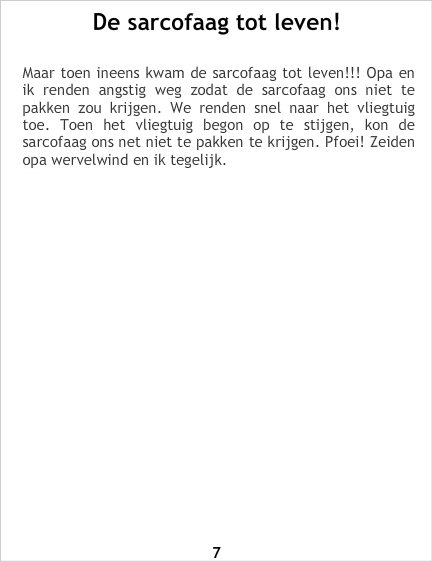 De sarcofaag tot leven!

Maar toen ineens kwam de sarcofaag tot leven!!! Opa en ik renden angstig weg zodat de sarcofaag ons niet te pakken zou krijgen. We renden snel naar het vliegtuig toe. Toen het vliegtuig begon op te stijgen, kon de sarcofaag ons net niet te pakken te krijgen. Pfoei! Zeiden opa wervelwind en ik tegelijk.

7